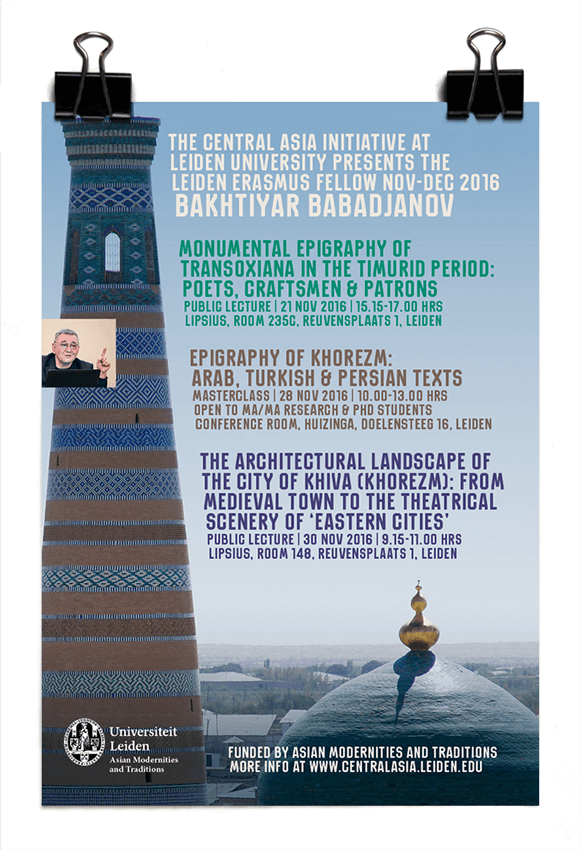 THE CENTRAL ASIA INITIATIVE AT LEIDEN UNIVERSITY PRESENTS THE LEIDEN ERASMUS FELLOW NOV-DEC 2016
BAKHTIYAR BABADJANOV

MONUMENTAL EPIGRAPHY OF TRANSOXIANA IN THE TIMURID PERIOD: POETS, CRAFTSMEN & PATRONS
PUBLIC LECTURE | 21 NOV 2016 | 15.15-17.00 HRS
LIPSIUS, ROOM 235C, REUVENSPLAATS 1, LEIDEN

EPIGRAPHY OF KHOREZM: ARAB, TURKISH & PERSIAN TEXTS
MASTERCLASS | 28 NOV 2016 | 10.00-13.00 HRS
OPEN TO MA/MA RESEARCH & PHD STUDENTS
CONFERENCE ROOM, HUIZINGA, DOELENSTEEG 16, LEIDEN

THE ARCHITECTURAL LANDSCAPE OF THE CITY OF KHIVA (KHOREZM): FROM MEDIEVAL TOWN TO THE THEATRICAL SCENERY OF 'EASTERN CITIES'
PUBLIC LECTURE | 30 NOV 2016 | 9.15-11.00 HRS
LIPSIUS, ROOM 148, REUVENSPLAATS 1, LEIDEN

Universiteit Leiden
Asian Modernities and Traditions

FUNDED BY ASIAN MODERNITIES AND TRADITIONS
MORE INFO AT WWW.CENTRALASIA.LEIDEN.EDU